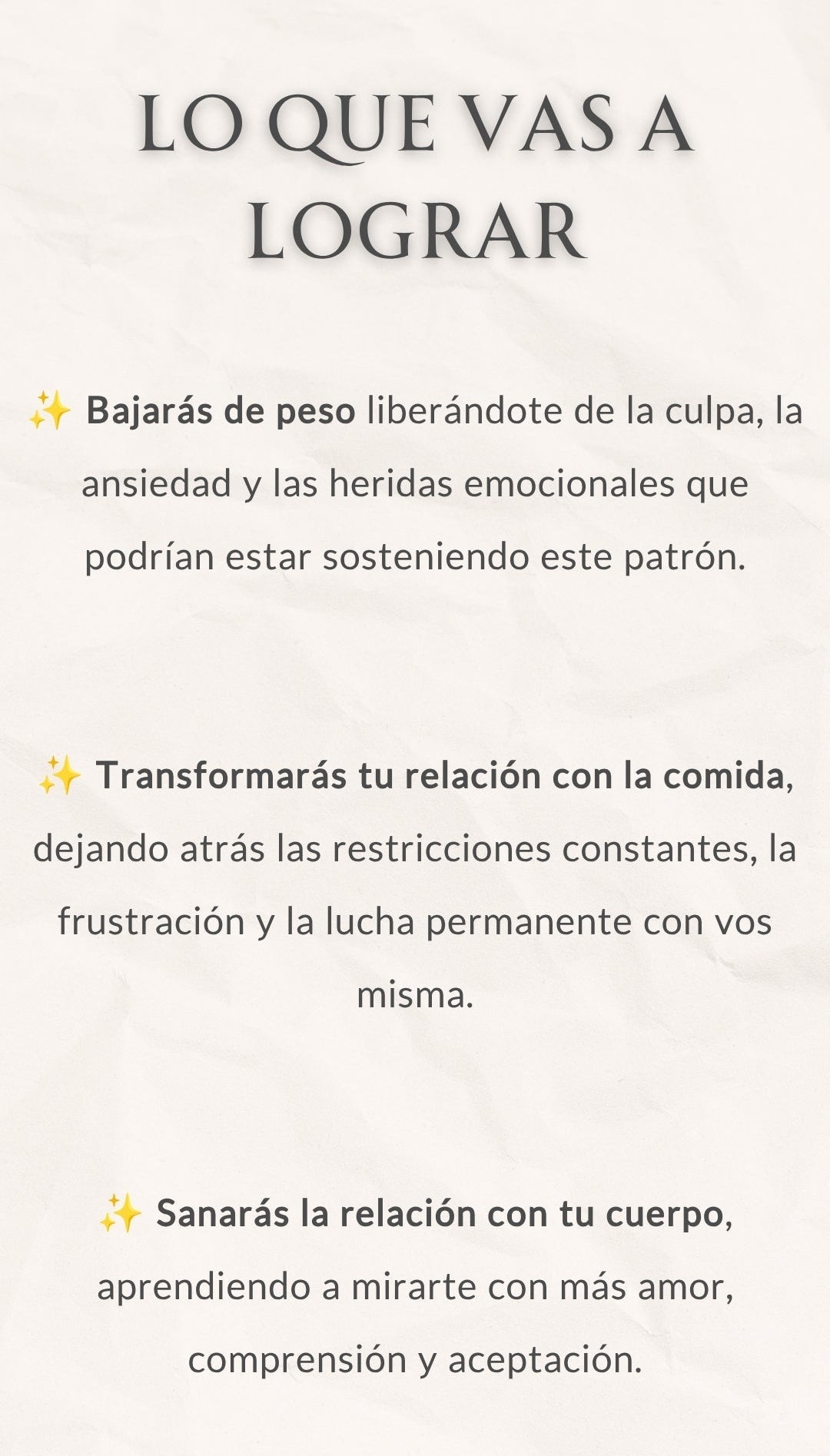 LO QUE VAS A LOGRAR

✨ Bajarás de peso liberándote de la culpa, la ansiedad y las heridas emocionales que podrían estar sosteniendo este patrón.

✨ Transformarás tu relación con la comida, dejando atrás las restricciones constantes, la frustración y la lucha permanente con vos misma.

✨ Sanarás la relación con tu cuerpo, aprendiendo a mirarte con más amor, comprensión y aceptación.